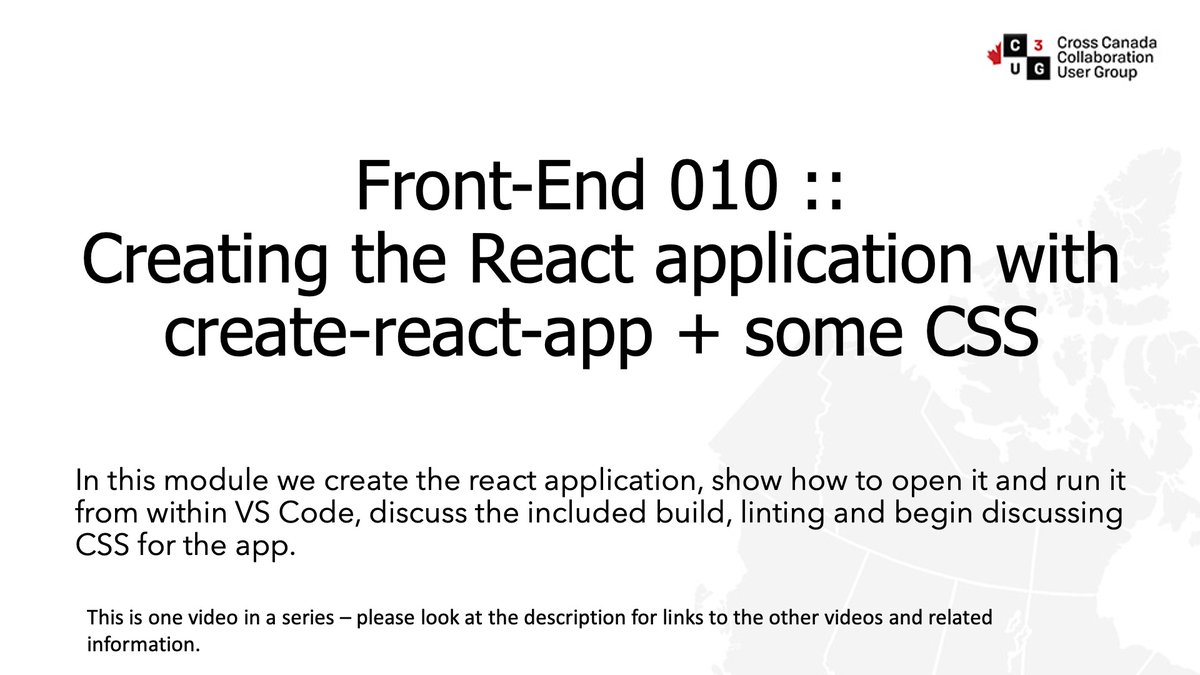 C 3
U G
Cross Canada
Collaboration
User Group

Front-End 010 ::
Creating the React application with create-react-app + some CSS

In this module we create the react application, show how to open it and run it from within VS Code, discuss the included build, linting and begin discussing CSS for the app.

This is one video in a series – please look at the description for links to the other videos and related information.